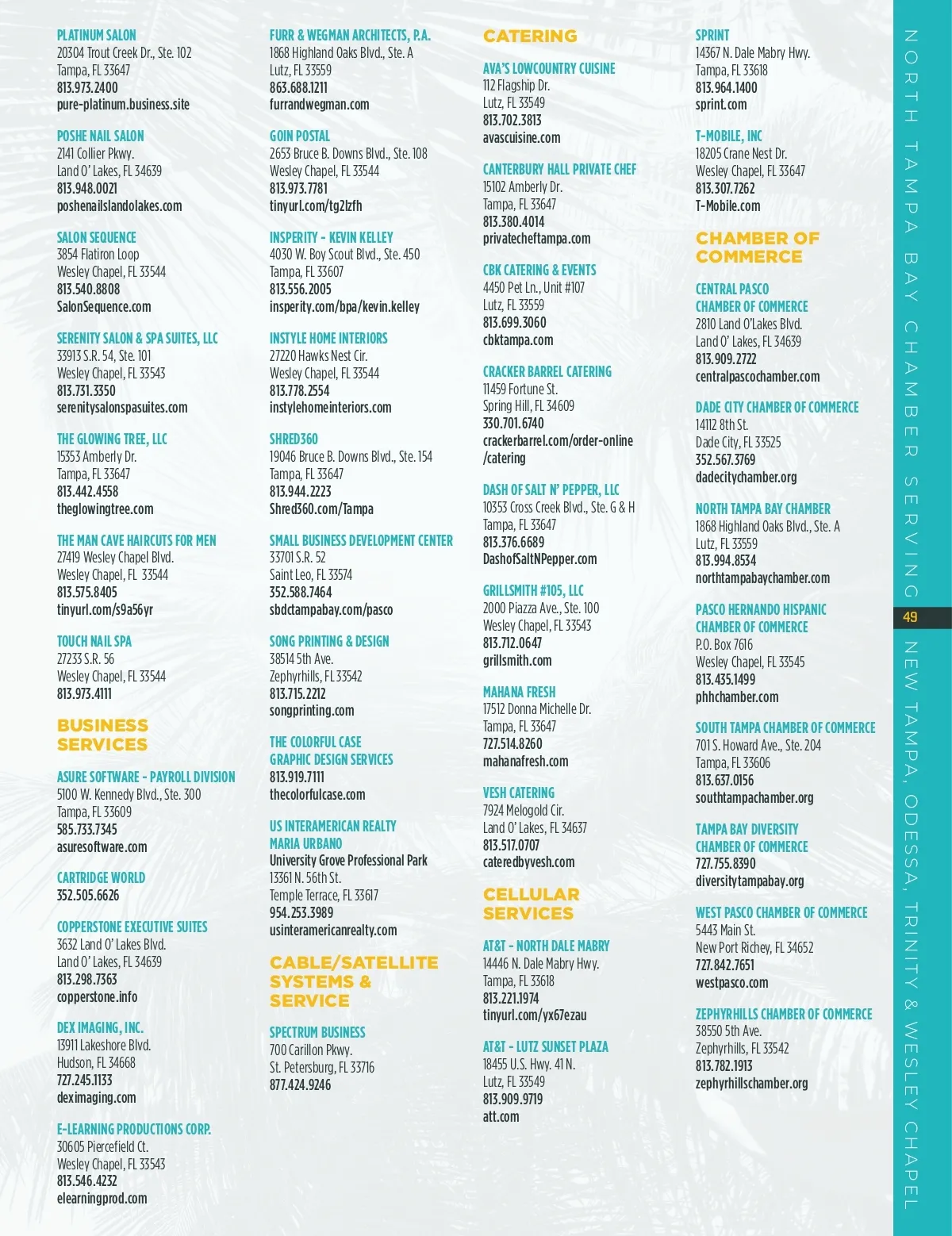 PLATINUM SALON
20304 Trout Creek Dr., Ste. 102
Tampa, FL 33647
813.973.2400
pure-platinum.business.site

POSHE NAIL SALON
2141 Collier Pkwy.
Land O' Lakes, FL 34639
813.948.0021
poshenailslandolakes.com

SALON SEQUENCE
3854 Flatiron Loop
Wesley Chapel, FL 33544
813.540.8808
SalonSequence.com

SERENITY SALON & SPA SUITES, LLC
33913 S.R. 54, Ste. 101
Wesley Chapel, FL 33543
813.731.3350
serenitysalonspasuites.com

THE GLOWING TREE, LLC
15353 Amberly Dr.
Tampa, FL 33647
813.442.4558
theglowingtree.com

THE MAN CAVE HAIRCUTS FOR MEN
27419 Wesley Chapel Blvd.
Wesley Chapel, FL 33544
813.575.8405
tinyurl.com/s9a56yr

TOUCH NAIL SPA
27233 S.R. 56
Wesley Chapel, FL 33544
813.973.4111

BUSINESS SERVICES

ASURE SOFTWARE - PAYROLL DIVISION
5100 W. Kennedy Blvd., Ste. 300
Tampa, FL 33609
585.733.7345
asuresoftware.com

CARTRIDGE WORLD
352.505.6626

COPPERSTONE EXECUTIVE SUITES
3632 Land O' Lakes Blvd.
Land O' Lakes, FL 34639
813.298.7363
copperstone.info

DEX IMAGING, INC.
13911 Lakeshore Blvd.
Hudson, FL 34668
727.245.1133
deximaging.com

E-LEARNING PRODUCTIONS CORP.
30605 Piercefield Ct.
Wesley Chapel, FL 33543
813.546.4232
elearningprod.com

FURR & WEGMAN ARCHITECTS, P.A.
1868 Highland Oaks Blvd., Ste. A
Lutz, FL 33559
863.688.1211
furrandwegman.com

GOIN POSTAL
2653 Bruce B. Downs Blvd., Ste. 108
Wesley Chapel, FL 33544
813.973.7781
tinyurl.com/tg2lzfh

INSPERITY - KEVIN KELLEY
4030 W. Boy Scout Blvd., Ste. 450
Tampa, FL 33607
813.556.2005
insperity.com/bpa/kevin.kelley

INSTYLE HOME INTERIORS
27220 Hawks Nest Cir.
Wesley Chapel, FL 33544
813.778.2554
instylehomeinteriors.com

SHRED360
19046 Bruce B. Downs Blvd., Ste. 154
Tampa, FL 33647
813.944.2223
Shred360.com/Tampa

SMALL BUSINESS DEVELOPMENT CENTER
33701 S.R. 52
Saint Leo, FL 33574
352.588.7464
sbdctampabay.com/pasco

SONG PRINTING & DESIGN
38514 5th Ave.
Zephyrhills, FL 33542
813.715.2212
songprinting.com

THE COLORFUL CASE GRAPHIC DESIGN SERVICES
813.919.7111
thecolorfulcase.com

US INTERAMERICAN REALTY MARIA URBANO
University Grove Professional Park
13361 N. 56th St.
Temple Terrace, FL 33617
954.253.3989
usinteramericanrealty.com

CABLE/SATELLITE SYSTEMS & SERVICE

SPECTRUM BUSINESS
700 Carillon Pkwy.
St. Petersburg, FL 33716
877.424.9246

CATERING

AVA'S LOWCOUNTRY CUISINE
112 Flagship Dr.
Lutz, FL 33549
813.702.3813
avascuisine.com

CANTERBURY HALL PRIVATE CHEF
15102 Amberly Dr.
Tampa, FL 33647
813.380.4014
privatecheftampa.com

CBK CATERING & EVENTS
4450 Pet Ln., Unit #107
Lutz, FL 33559
813.699.3060
cbktampa.com

CRACKER BARREL CATERING
11459 Fortune St.
Spring Hill, FL 34609
330.701.6740
crackerbarrel.com/order-online/catering

DASH OF SALT N' PEPPER, LLC
10353 Cross Creek Blvd., Ste. G & H
Tampa, FL 33647
813.376.6689
DashofSaltNPepper.com

GRILLSMITH #105, LLC
2000 Piazza Ave., Ste. 100
Wesley Chapel, FL 33543
813.712.0647
grillsmith.com

MAHANA FRESH
17512 Donna Michelle Dr.
Tampa, FL 33647
727.514.8260
mahanafresh.com

VESH CATERING
7924 Melogold Cir.
Land O' Lakes, FL 34637
813.517.0707
cateredbyvesh.com

CELLULAR SERVICES

AT&T - NORTH DALE MABRY
14446 N. Dale Mabry Hwy.
Tampa, FL 33618
813.221.1974
tinyurl.com/yx67ezau

AT&T - LUTZ SUNSET PLAZA
18455 U.S. Hwy. 41 N.
Lutz, FL 33549
813.909.9719
att.com

SPRINT
14367 N. Dale Mabry Hwy.
Tampa, FL 33618
813.964.1400
sprint.com

T-MOBILE, INC
18205 Crane Nest Dr.
Wesley Chapel, FL 33647
813.307.7262
T-Mobile.com

CHAMBER OF COMMERCE

CENTRAL PASCO CHAMBER OF COMMERCE
2810 Land O'Lakes Blvd.
Land O' Lakes, FL 34639
813.909.2722
centralpascochamber.com

DADE CITY CHAMBER OF COMMERCE
14112 8th St.
Dade City, FL 33525
352.567.3769
dadecitychamber.org

NORTH TAMPA BAY CHAMBER
1868 Highland Oaks Blvd., Ste. A
Lutz, FL 33559
813.994.8534
northtampabaychamber.com

PASCO HERNANDO HISPANIC CHAMBER OF COMMERCE
P.O. Box 7616
Wesley Chapel, FL 33545
813.435.1499
phhchamber.com

SOUTH TAMPA CHAMBER OF COMMERCE
701 S. Howard Ave., Ste. 204
Tampa, FL 33606
813.637.0156
southtampachamber.org

TAMPA BAY DIVERSITY CHAMBER OF COMMERCE
727.755.8390
diversitytampabay.org

WEST PASCO CHAMBER OF COMMERCE
5443 Main St.
New Port Richey, FL 34652
727.842.7651
westpasco.com

ZEPHYRHILLS CHAMBER OF COMMERCE
38550 5th Ave.
Zephyrhills, FL 33542
813.782.1913
zephyrhillschamber.org

NORTH TAMPA BAY CHAMBER SERVING 49 NEW TAMPA, ODESSA, TRINITY & WESLEY CHAPEL